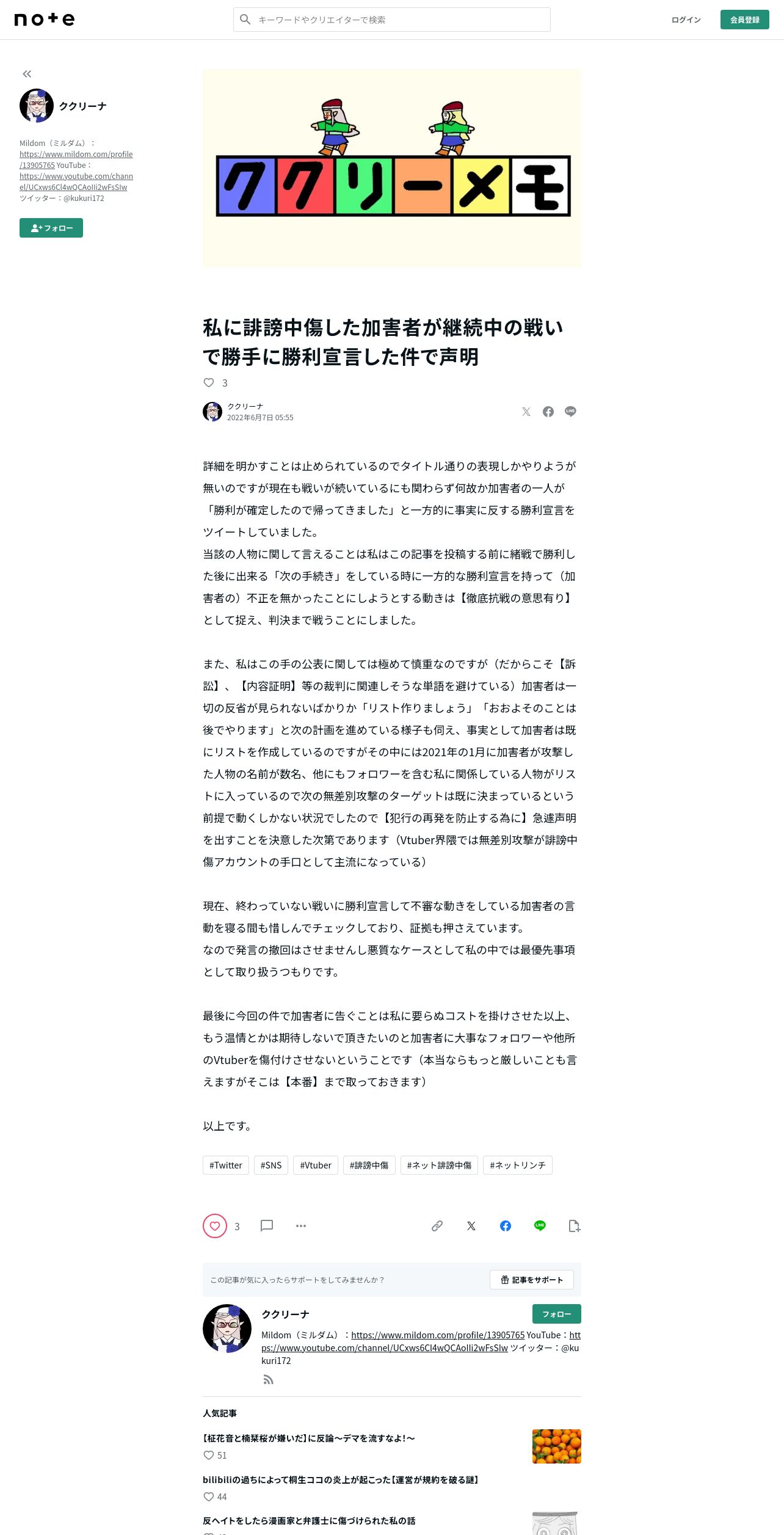 note

キーワードやクリエイターで検索

ログイン

会員登録

ククリーナ

Mildom（ミルダム）：https://www.mildom.com/profile/13905765 YouTube：https://www.youtube.com/channel/UCxws6Cl4wQCAoIli2wFsSlw ツイッター：@kukuri172

フォロー

ククリーメモ

私に誹謗中傷した加害者が継続中の戦いで勝手に勝利宣言した件で声明

3

ククリーナ
2022年6月7日 05:55

詳細を明かすことは止められているのでタイトル通りの表現しかやりようが無いのですが現在も戦いが続いているにも関わらず何故か加害者の一人が「勝利が確定したので帰ってきました」と一方的に事実に反する勝利宣言をツイートしていました。
当該の人物に関して言えることは私はこの記事を投稿する前に緒戦で勝利した後に出来る「次の手続き」をしている時に一方的な勝利宣言を持って（加害者の）不正を無かったことにしようとする動きは【徹底抗戦の意思有り】として捉え、判決まで戦うことにしました。

また、私はこの手の公表に関しては極めて慎重なのですが（だからこそ【訴訟】、【内容証明】等の裁判に関連しそうな単語を避けている）加害者は一切の反省が見られないばかりか「リスト作りましょう」「おおよそのことは後でやります」と次の計画を進めている様子も伺え、事実として加害者は既にリストを作成しているのですがその中には2021年の1月に加害者が攻撃した人物の名前が数名、他にもフォロワーを含む私に関係している人物がリストに入っているので次の無差別攻撃のターゲットは既に決まっているという前提で動くしかない状況でしたので【犯行の再発を防止する為に】急遽声明を出すことを決意した次第であります（Vtuber界隈では無差別攻撃が誹謗中傷アカウントの手口として主流になっている）

現在、終わっていない戦いに勝利宣言して不審な動きをしている加害者の言動を寝る間も惜しんでチェックしており、証拠も押さえています。
なので発言の撤回はさせませんし悪質なケースとして私の中では最優先事項として取り扱うつもりです。

最後に今回の件で加害者に告ぐことは私に要らぬコストを掛けさせた以上、もう温情とかは期待しないで頂きたいのと加害者に大事なフォロワーや他所のVtuberを傷付けさせないということです（本当ならもっと厳しいことも言えますがそこは【本番】まで取っておきます）

以上です。

#Twitter #SNS #Vtuber #誹謗中傷 #ネット誹謗中傷 #ネットリンチ

3

この記事が気に入ったらサポートをしてみませんか？

記事をサポート

ククリーナ

フォロー

Mildom（ミルダム）：https://www.mildom.com/profile/13905765 YouTube：https://www.youtube.com/channel/UCxws6Cl4wQCAoIli2wFsSlw ツイッター：@kukuri172

人気記事

【柾花音と楠栞桜が嫌いだ】に反論～デマを流すなよ！～
51

bilibiliの過ちによって桐生ココの炎上が起こった【運営が規約を破る謎】
44

反ヘイトをしたら漫画家と弁護士に傷づけられた私の話